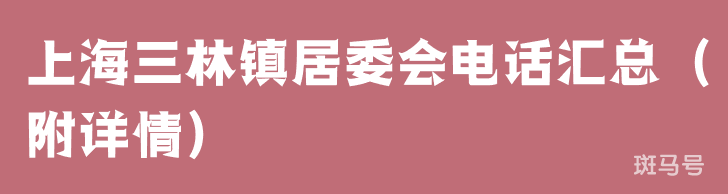 上海三林镇居委会电话汇总（附详情）

斑马号